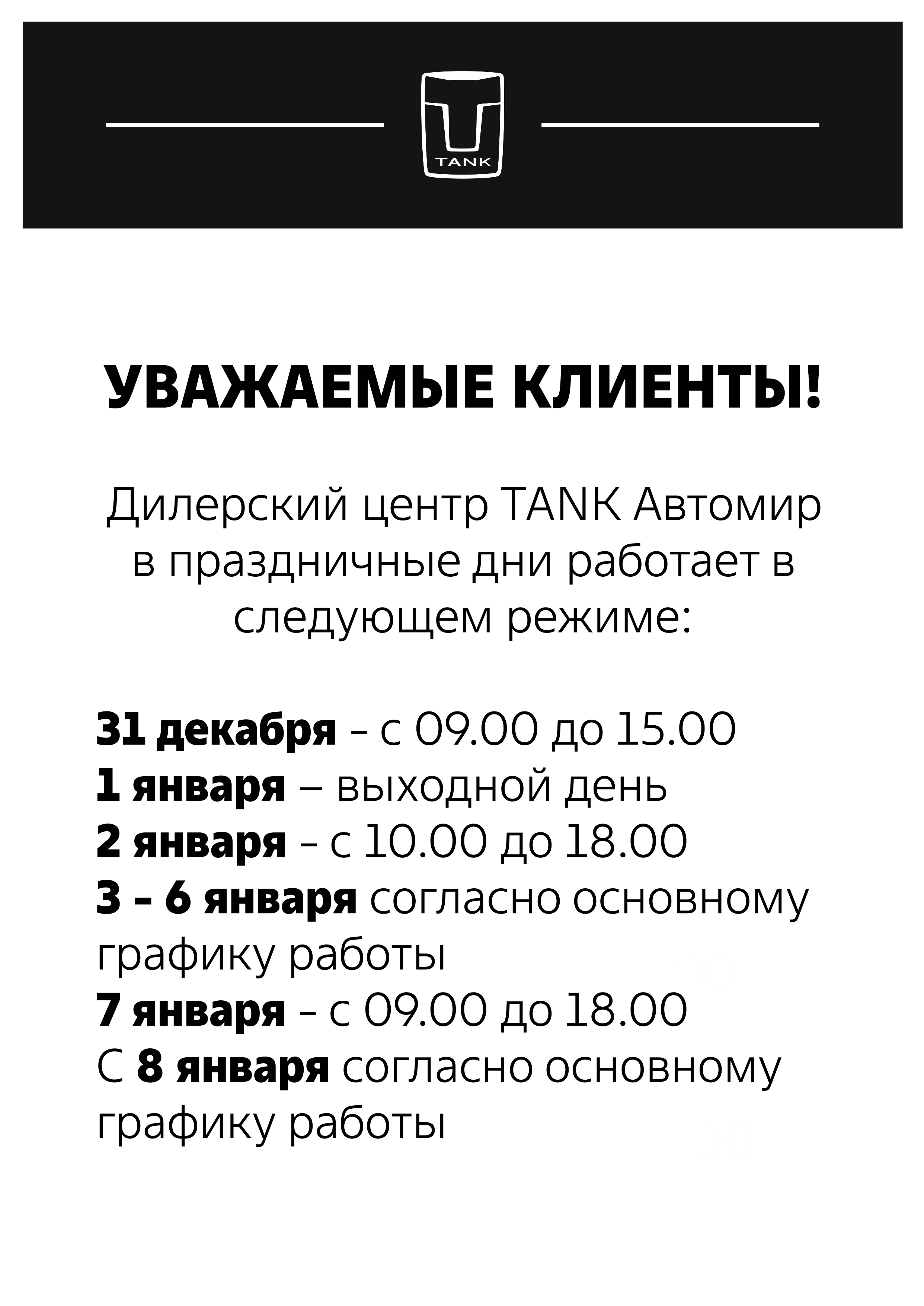 TANK

УВАЖАЕМЫЕ КЛИЕНТЫ!

Дилерский центр TANK Автомир в праздничные дни работает в следующем режиме:

31 декабря – с 09.00 до 15.00
1 января – выходной день
2 января – с 10.00 до 18.00
3 – 6 января согласно основному графику работы
7 января – с 09.00 до 18.00
С 8 января согласно основному графику работы